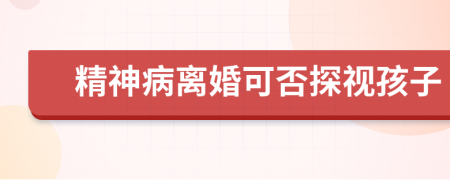 精神病离婚可否探视孩子